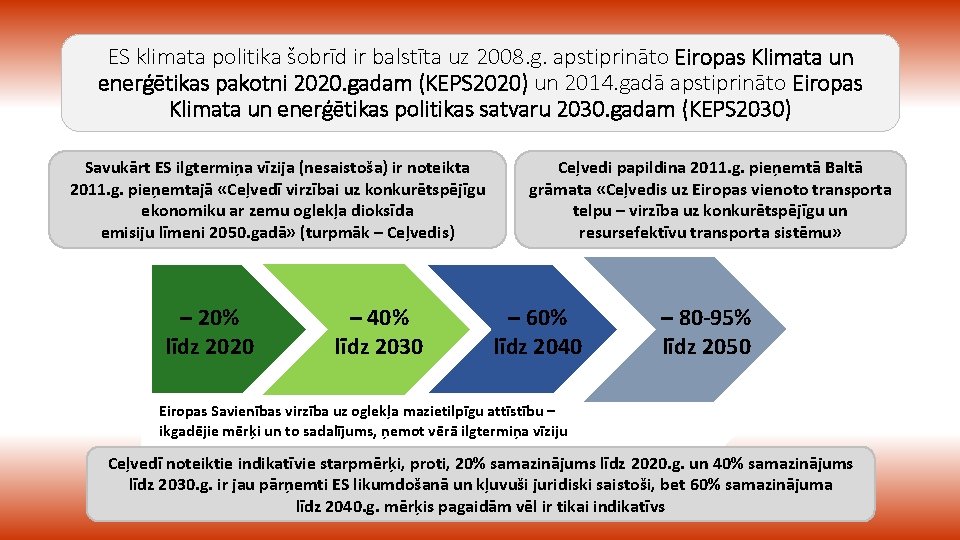 ES klimata politika šobrīd ir balstīta uz 2008.g. apstiprināto Eiropas Klimata un enerģētikas pakotni 2020.gadam (KEPS2020) un 2014.gadā apstiprināto Eiropas Klimata un enerģētikas politikas satvaru 2030.gadam (KEPS2030)

Savukārt ES ilgtermiņa vīzija (nesaistoša) ir noteikta 2011.g. pieņemtajā «Ceļvedī virzībai uz konkurētspējīgu ekonomiku ar zemu oglekļa dioksīda emisiju līmeni 2050.gadā» (turpmāk – Ceļvedis)

Ceļvedi papildina 2011.g. pieņemtā Baltā grāmata «Ceļvedis uz Eiropas vienoto transporta telpu – virzība uz konkurētspējīgu un resursefektīvu transporta sistēmu»

– 20%
līdz 2020

– 40%
līdz 2030

– 60%
līdz 2040

– 80-95%
līdz 2050

Eiropas Savienības virzība uz oglekļa mazietilpīgu attīstību – ikgadējie mērķi un to sadalījums, ņemot vērā ilgtermiņa vīziju

Ceļvedī noteiktie indikatīvie starpmērķi, proti, 20% samazinājums līdz 2020.g. un 40% samazinājums līdz 2030.g. ir jau pārņemti ES likumdošanā un kļuvuši juridiski saistoši, bet 60% samazinājuma līdz 2040.g. mērķis pagaidām vēl ir tikai indikatīvs